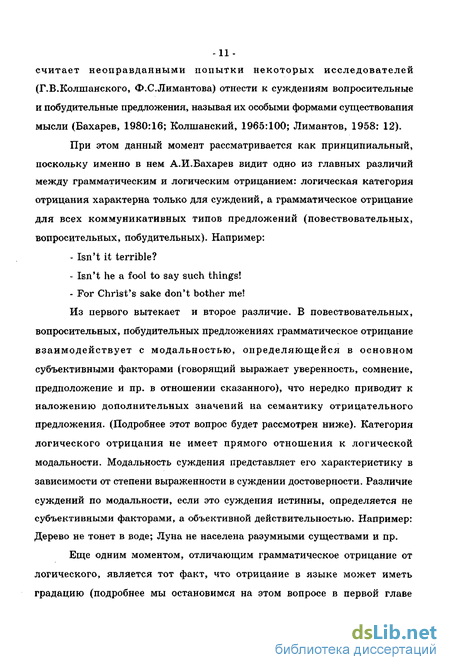 - 11 -

считает неоправданными попытки некоторых исследователей (Г.В.Колшанского, Ф.С.Лимантова) отнести к суждениям вопросительные и побудительные предложения, называя их особыми формами существования мысли (Бахарев, 1980:16; Колшанский, 1965:100; Лимантов, 1958: 12).

При этом данный момент рассматривается как принципиальный, поскольку именно в нем А.И.Бахарев видит одно из главных различий между грамматическим и логическим отрицанием: логическая категория отрицания характерна только для суждений, а грамматическое отрицание для всех коммуникативных типов предложений (повествовательных, вопросительных, побудительных). Например:

- Isn't it terrible?

- Isn't he a fool to say such things!

- For Christ's sake don't bother me!

Из первого вытекает и второе различие. В повествовательных, вопросительных, побудительных предложениях грамматическое отрицание взаимодействует с модальностью, определяющейся в основном субъективными факторами (говорящий выражает уверенность, сомнение, предположение и пр. в отношении сказанного), что нередко приводит к наложению дополнительных значений на семантику отрицательного предложения. (Подробнее этот вопрос будет рассмотрен ниже). Категория логического отрицания не имеет прямого отношения к логической модальности. Модальность суждения представляет его характеристику в зависимости от степени выраженности в суждении достоверности. Различие суждений по модальности, если это суждения истинны, определяется не субъективными факторами, а объективной действительностью. Например: Дерево не тонет в воде; Луна не населена разумными существами и пр.

Еще одним моментом, отличающим грамматическое отрицание от логического, является тот факт, что отрицание в языке может иметь градацию (подробнее мы остановимся на этом вопросе в первой главе

dsLib.net
библиотека диссертаций